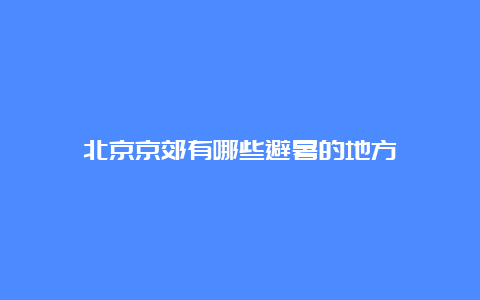 北京京郊有哪些避暑的地方